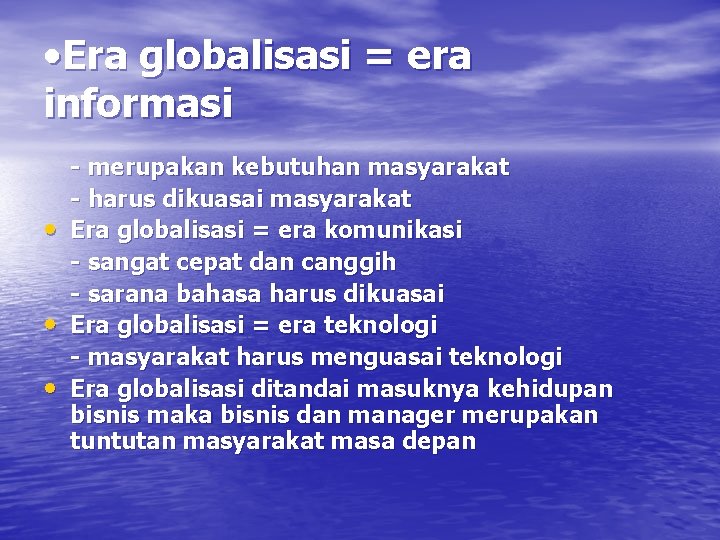 •Era globalisasi = era informasi

- merupakan kebutuhan masyarakat
- harus dikuasai masyarakat

• Era globalisasi = era komunikasi
- sangat cepat dan canggih
- sarana bahasa harus dikuasai

• Era globalisasi = era teknologi
- masyarakat harus menguasai teknologi

• Era globalisasi ditandai masuknya kehidupan bisnis maka bisnis dan manager merupakan tuntutan masyarakat masa depan